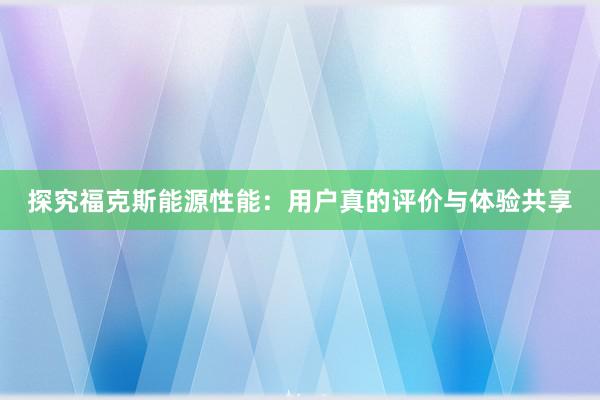 探究福克斯能源性能：用户真的评价与体验共享